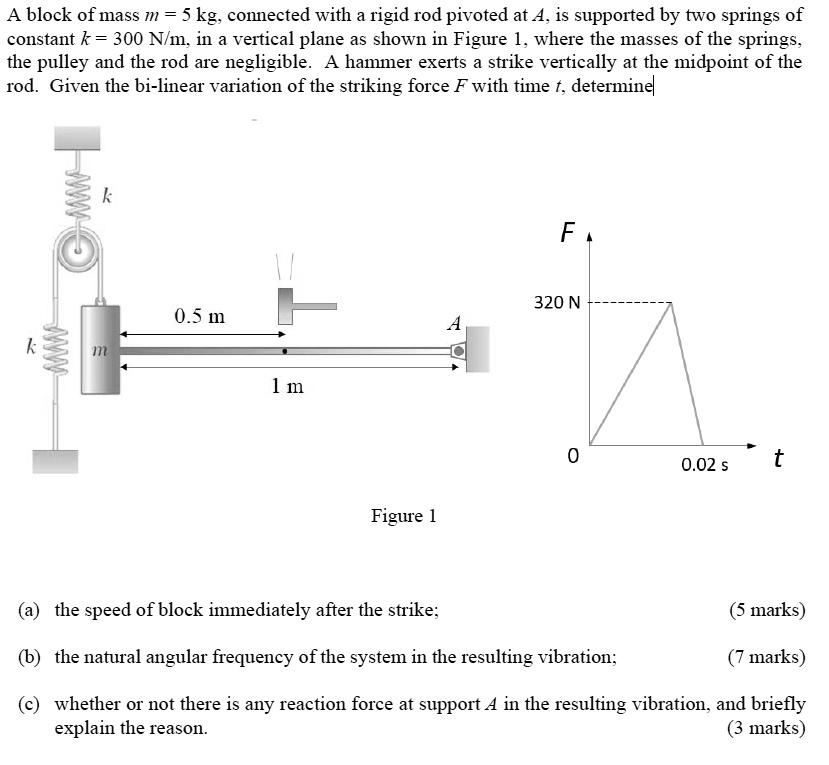 A block of mass $m = 5$ kg, connected with a rigid rod pivoted at $A$, is supported by two springs of constant $k = 300$ N/m, in a vertical plane as shown in Figure 1, where the masses of the springs, the pulley and the rod are negligible. A hammer exerts a strike vertically at the midpoint of the rod. Given the bi-linear variation of the striking force $F$ with time $t$, determine

$k$

$k$

$m$

0.5 m

1 m

$A$

$F$

320 N

0

0.02 s

$t$

Figure 1

(a) the speed of block immediately after the strike; (5 marks)

(b) the natural angular frequency of the system in the resulting vibration; (7 marks)

(c) whether or not there is any reaction force at support $A$ in the resulting vibration, and briefly explain the reason. (3 marks)